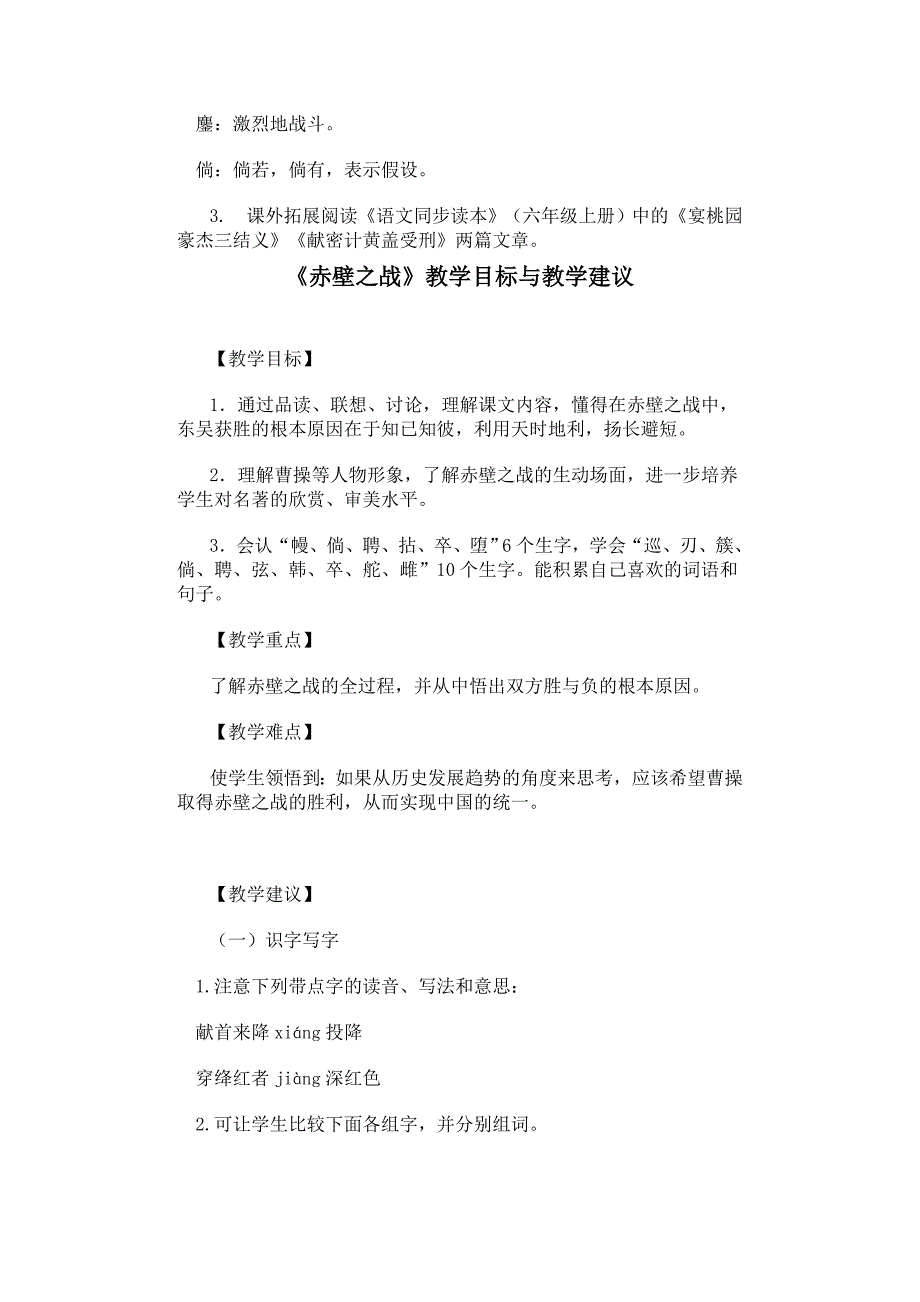 鏖：激烈地战斗。

倘：倘若，倘有，表示假设。

3. 课外拓展阅读《语文同步读本》（六年级上册）中的《宴桃园豪杰三结义》《献密计黄盖受刑》两篇文章。

《赤壁之战》教学目标与教学建议

【教学目标】

1．通过品读、联想、讨论，理解课文内容，懂得在赤壁之战中，东吴获胜的根本原因在于知己知彼，利用天时地利，扬长避短。

2．理解曹操等人物形象，了解赤壁之战的生动场面，进一步培养学生对名著的欣赏、审美水平。

3．会认“幔、倘、聘、拈、卒、堕”6个生字，学会“巡、刃、簇、倘、聘、弦、韩、卒、舵、雌”10个生字。能积累自己喜欢的词语和句子。

【教学重点】

了解赤壁之战的全过程，并从中悟出双方胜与负的根本原因。

【教学难点】

使学生领悟到：如果从历史发展趋势的角度来思考，应该希望曹操取得赤壁之战的胜利，从而实现中国的统一。

【教学建议】

（一）识字写字

1.注意下列带点字的读音、写法和意思：

献首来降 xiáng 投降

穿绛红者 jiàng 深红色

2.可让学生比较下面各组字，并分别组词。